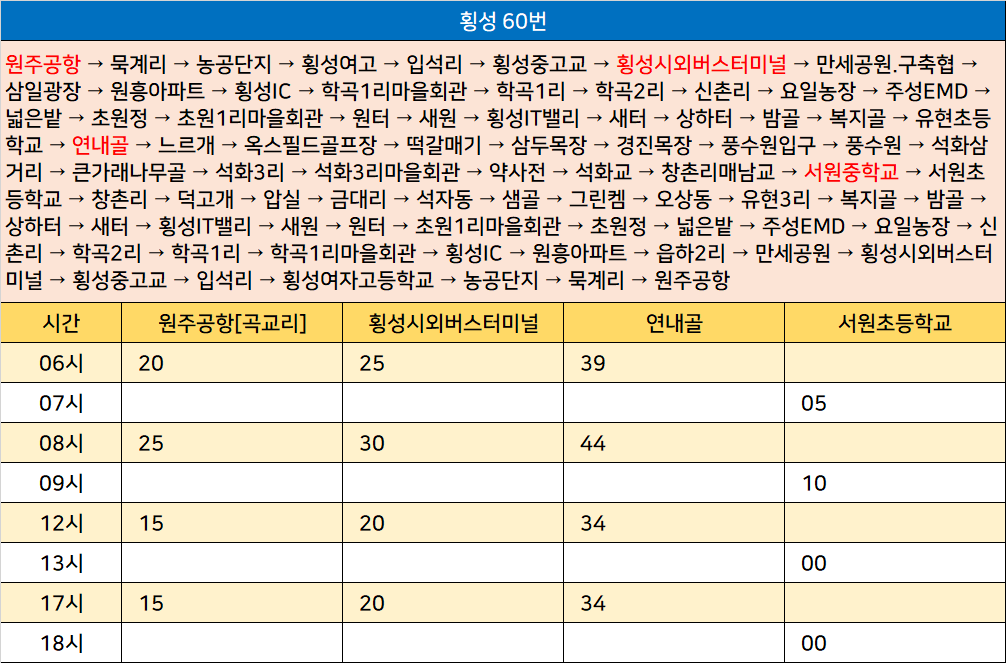 횡성 60번

원주공항 → 묵계리 → 농공단지 → 횡성여고 → 입석리 → 횡성중고교 → 횡성시외버스터미널 → 만세공원.구축협 → 삼일광장 → 원흥아파트 → 횡성IC → 학곡1리마을회관 → 학곡1리 → 학곡2리 → 신촌리 → 요일농장 → 주성EMD → 넓은밭 → 초원정 → 초원1리마을회관 → 원터 → 새원 → 횡성IT밸리 → 새터 → 상하터 → 밤골 → 복지골 → 유현초등학교 → 연내골 → 느르개 → 옥스필드골프장 → 떡갈매기 → 삼두목장 → 경진목장 → 풍수원입구 → 풍수원 → 석화삼거리 → 큰가래나무골 → 석화3리 → 석화3리마을회관 → 약사전 → 석화교 → 창촌리매남교 → 서원중학교 → 서원초등학교 → 창촌리 → 덕고개 → 압실 → 금대리 → 석자동 → 샘골 → 그린켐 → 오상동 → 유현3리 → 복지골 → 밤골 → 상하터 → 새터 → 횡성IT밸리 → 새원 → 원터 → 초원1리마을회관 → 초원정 → 넓은밭 → 주성EMD → 요일농장 → 신촌리 → 학곡2리 → 학곡1리 → 학곡1리마을회관 → 횡성IC → 원흥아파트 → 읍하2리 → 만세공원 → 횡성시외버스터미널 → 횡성중고교 → 입석리 → 횡성여자고등학교 → 농공단지 → 묵계리 → 원주공항

| 시간 | 원주공항[곡교리] | 횡성시외버스터미널 | 연내골 | 서원초등학교 |
|---|---|---|---|---|
| 06시 | 20 | 25 | 39 | |
| 07시 | | | | 05 |
| 08시 | 25 | 30 | 44 | |
| 09시 | | | | 10 |
| 12시 | 15 | 20 | 34 | |
| 13시 | | | | 00 |
| 17시 | 15 | 20 | 34 | |
| 18시 | | | | 00 |